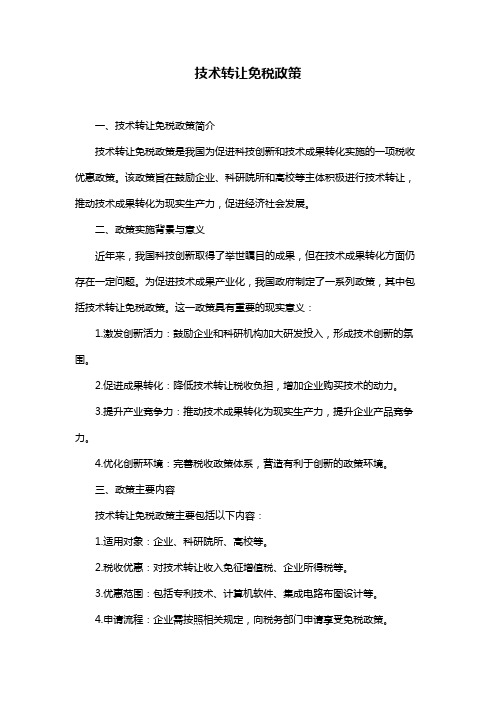 技术转让免税政策

一、技术转让免税政策简介

技术转让免税政策是我国为促进科技创新和技术成果转化实施的一项税收优惠政策。该政策旨在鼓励企业、科研院所和高校等主体积极进行技术转让，推动技术成果转化为现实生产力，促进经济社会发展。

二、政策实施背景与意义

近年来，我国科技创新取得了举世瞩目的成果，但在技术成果转化方面仍存在一定问题。为促进技术成果产业化，我国政府制定了一系列政策，其中包括技术转让免税政策。这一政策具有重要的现实意义：

1.激发创新活力：鼓励企业和科研机构加大研发投入，形成技术创新的氛围。

2.促进成果转化：降低技术转让税收负担，增加企业购买技术的动力。

3.提升产业竞争力：推动技术成果转化为现实生产力，提升企业产品竞争力。

4.优化创新环境：完善税收政策体系，营造有利于创新的政策环境。

三、政策主要内容

技术转让免税政策主要包括以下内容：

1.适用对象：企业、科研院所、高校等。

2.税收优惠：对技术转让收入免征增值税、企业所得税等。

3.优惠范围：包括专利技术、计算机软件、集成电路布图设计等。

4.申请流程：企业需按照相关规定，向税务部门申请享受免税政策。